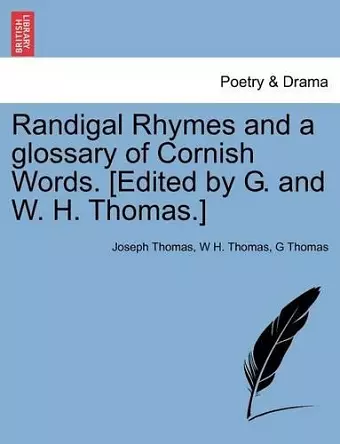 BRITISH LIBRARY

Poetry & Drama

Randigal Rhymes and a glossary of Cornish Words. [Edited by G. and W. H. Thomas.]

Joseph Thomas, W H. Thomas, G Thomas